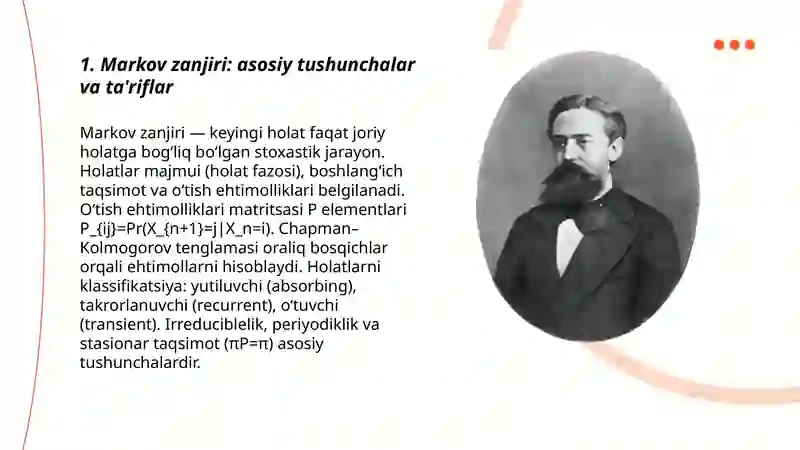 1. Markov zanjiri: asosiy tushunchalar va ta'riflar

Markov zanjiri — keyingi holat faqat joriy holatga bog‘liq bo‘lgan stoxastik jarayon. Holatlar majmui (holat fazosi), boshlang‘ich taqsimot va o‘tish ehtimolliklari belgilanadi. O‘tish ehtimolliklari matritsasi P elementlari P_{ij}=Pr(X_{n+1}=j|X_n=i). Chapman–Kolmogorov tenglamasi oraliq bosqichlar orqali ehtimollarni hisoblaydi. Holatlarni klassifikatsiya: yutiluvchi (absorbing), takrorlanuvchi (recurrent), o‘tuvchi (transient). Irreduciblelik, periyodiklik va stasionar taqsimot (πP=π) asosiy tushunchalardir.